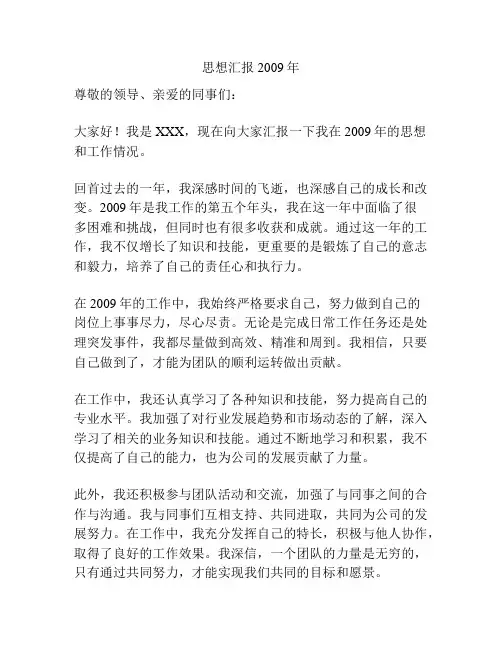 思想汇报 2009 年

尊敬的领导、亲爱的同事们：

大家好！我是 XXX，现在向大家汇报一下我在 2009 年的思想和工作情况。

回首过去的一年，我深感时间的飞逝，也深感自己的成长和改变。2009 年是我工作的第五个年头，我在这一年中面临了很多困难和挑战，但同时也有很多收获和成就。通过这一年的工作，我不仅增长了知识和技能，更重要的是锻炼了自己的意志和毅力，培养了自己的责任心和执行力。

在 2009 年的工作中，我始终严格要求自己，努力做到自己的岗位上事事尽力，尽心尽责。无论是完成日常工作任务还是处理突发事件，我都尽量做到高效、精准和周到。我相信，只要自己做到了，才能为团队的顺利运转做出贡献。

在工作中，我还认真学习了各种知识和技能，努力提高自己的专业水平。我加强了对行业发展趋势和市场动态的了解，深入学习了相关的业务知识和技能。通过不断地学习和积累，我不仅提高了自己的能力，也为公司的发展贡献了力量。

此外，我还积极参与团队活动和交流，加强了与同事之间的合作与沟通。我与同事们互相支持、共同进取，共同为公司的发展努力。在工作中，我充分发挥自己的特长，积极与他人协作，取得了良好的工作效果。我深信，一个团队的力量是无穷的，只有通过共同努力，才能实现我们共同的目标和愿景。